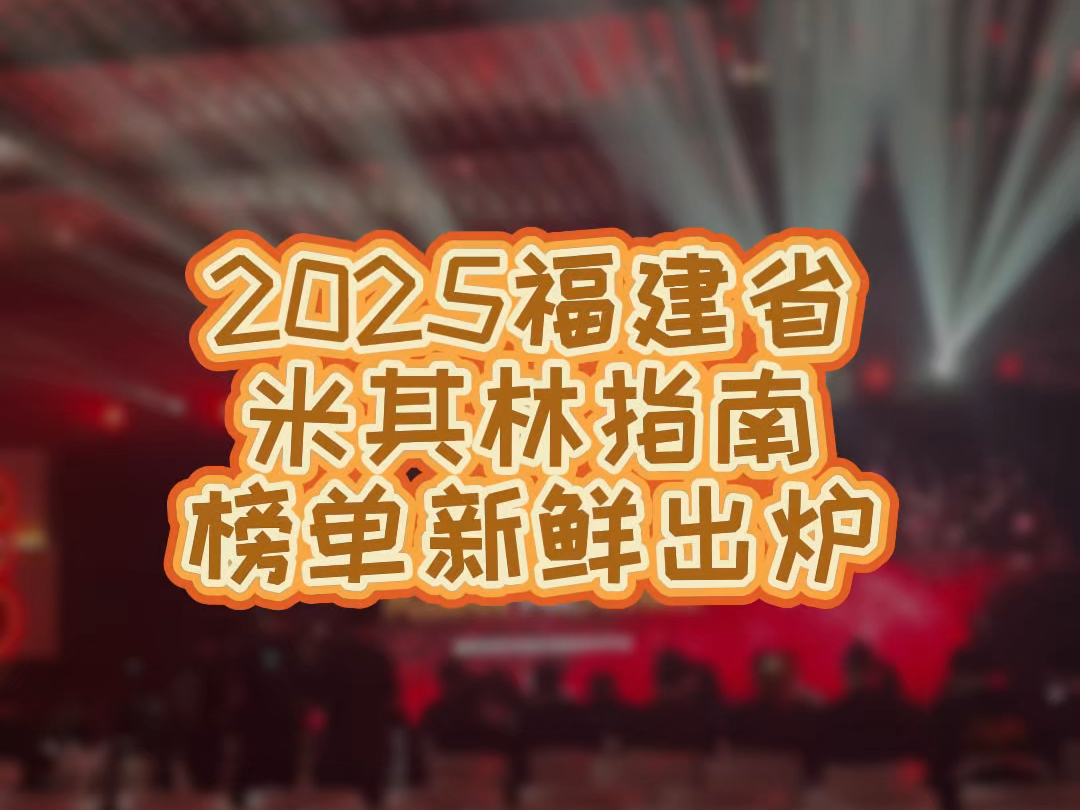 2025福建省
米其林指南
榜单新鲜出炉